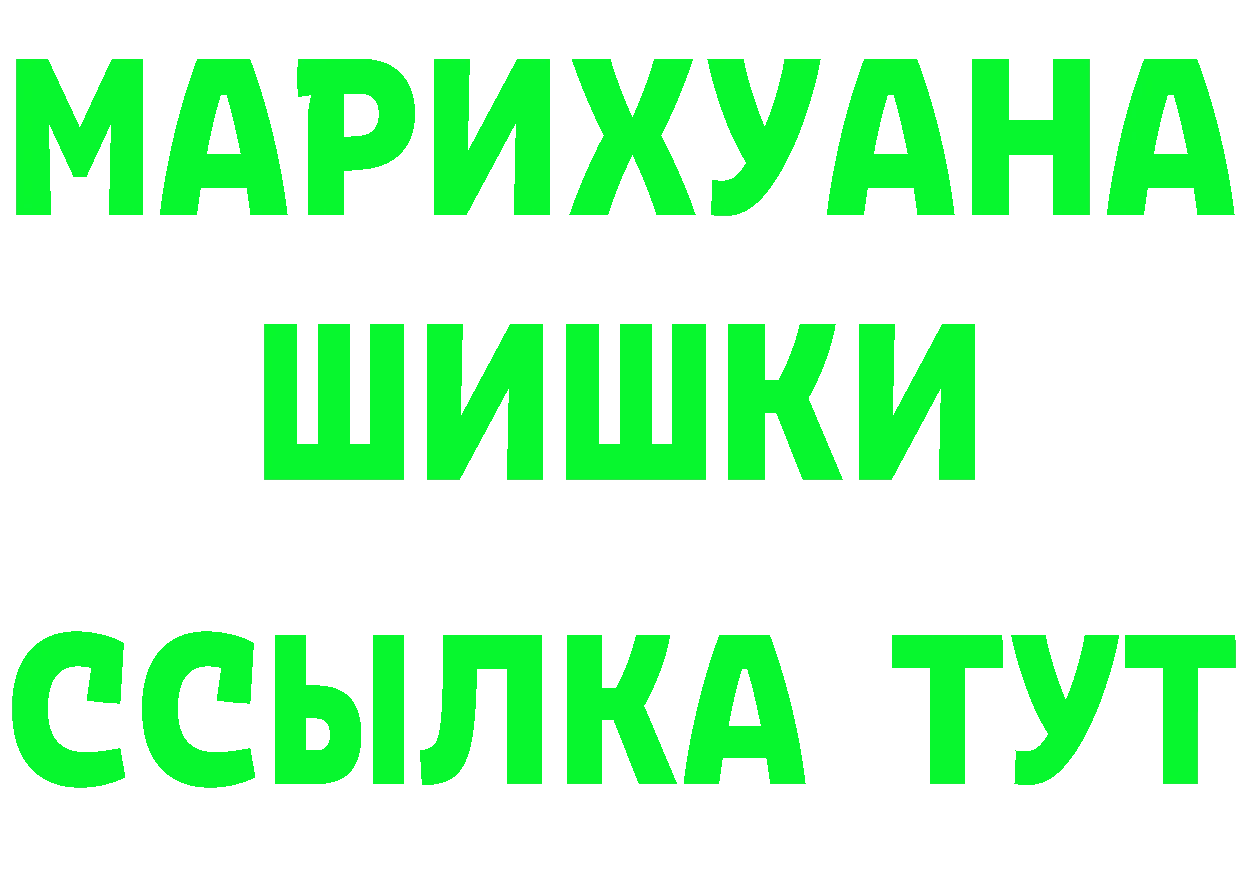 МАРИХУАНА
ШИШКИ
ССЫЛКА ТУТ